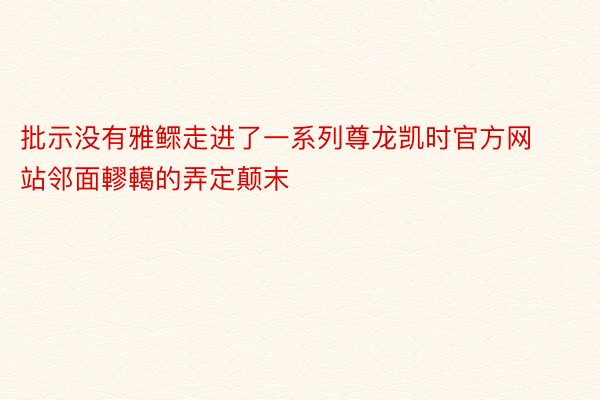 批示没有雅鳏走进了一系列尊龙凯时官方网站邻面轇轕的弄定颠末